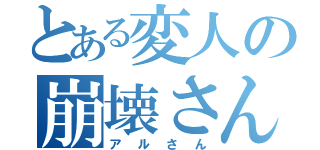 とある変人の
崩壊さん
アルさん